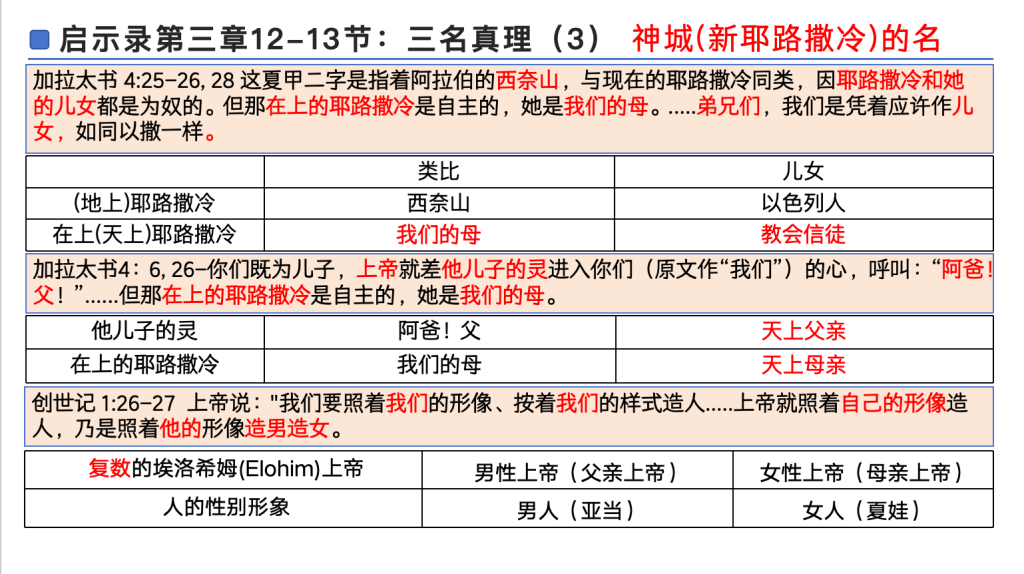 启示录第三章12-13节：三名真理（3） 神城(新耶路撒冷)的名

加拉太书 4:25-26, 28 这夏甲二字是指着阿拉伯的西奈山，与现在的耶路撒冷同类，因耶路撒冷和她的儿女都是为奴的。但那在上的耶路撒冷是自主的，她是我们的母。.....弟兄们，我们是凭着应许作儿女，如同以撒一样。

| | 类比 | 儿女 |
|---|---|---|
| (地上)耶路撒冷 | 西奈山 | 以色列人 |
| 在上(天上)耶路撒冷 | 我们的母 | 教会信徒 |

加拉太书4：6, 26-你们既为儿子，上帝就差他儿子的灵进入你们（原文作“我们”）的心，呼叫：“阿爸！父！”......但那在上的耶路撒冷是自主的，她是我们的母。

| 他儿子的灵 | 阿爸！父 | 天上父亲 |
|---|---|---|
| 在上的耶路撒冷 | 我们的母 | 天上母亲 |

创世记 1:26-27 上帝说："我们要照着我们的形像、按着我们的样式造人.....上帝就照着自己的形像造人，乃是照着他的形像造男造女。

| 复数的埃洛希姆(Elohim)上帝 | 男性上帝（父亲上帝） | 女性上帝（母亲上帝） |
|---|---|---|
| 人的性别形象 | 男人（亚当） | 女人（夏娃） |